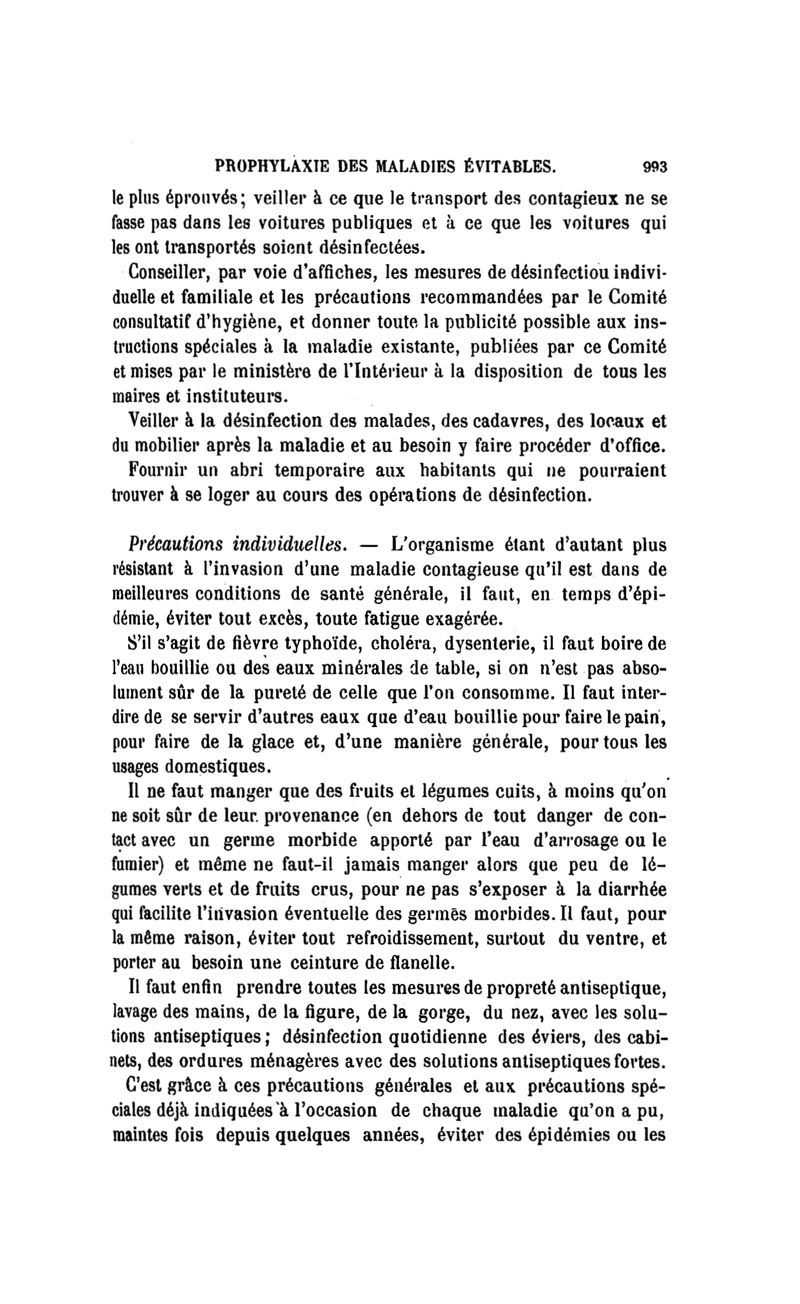 PROPHYLAXIE DES MALADIES ÉVITABLES. 993

le plus éprouvés; veiller à ce que le transport des contagieux ne se fasse pas dans les voitures publiques et à ce que les voitures qui les ont transportés soient désinfectées.

Conseiller, par voie d'affiches, les mesures de désinfection individuelle et familiale et les précautions recommandées par le Comité consultatif d'hygiène, et donner toute la publicité possible aux instructions spéciales à la maladie existante, publiées par ce Comité et mises par le ministère de l'Intérieur à la disposition de tous les maires et instituteurs.

Veiller à la désinfection des malades, des cadavres, des locaux et du mobilier après la maladie et au besoin y faire procéder d'office.

Fournir un abri temporaire aux habitants qui ne pourraient trouver à se loger au cours des opérations de désinfection.

Précautions individuelles. — L'organisme étant d'autant plus résistant à l'invasion d'une maladie contagieuse qu'il est dans de meilleures conditions de santé générale, il faut, en temps d'épidémie, éviter tout excès, toute fatigue exagérée.

S'il s'agit de fièvre typhoïde, choléra, dysenterie, il faut boire de l'eau bouillie ou des eaux minérales de table, si on n'est pas absolument sûr de la pureté de celle que l'on consomme. Il faut interdire de se servir d'autres eaux que d'eau bouillie pour faire le pain, pour faire de la glace et, d'une manière générale, pour tous les usages domestiques.

Il ne faut manger que des fruits et légumes cuits, à moins qu'on ne soit sûr de leur provenance (en dehors de tout danger de contact avec un germe morbide apporté par l'eau d'arrosage ou le fumier) et même ne faut-il jamais manger alors que peu de légumes verts et de fruits crus, pour ne pas s'exposer à la diarrhée qui facilite l'invasion éventuelle des germes morbides. Il faut, pour la même raison, éviter tout refroidissement, surtout du ventre, et porter au besoin une ceinture de flanelle.

Il faut enfin prendre toutes les mesures de propreté antiseptique, lavage des mains, de la figure, de la gorge, du nez, avec les solutions antiseptiques; désinfection quotidienne des éviers, des cabinets, des ordures ménagères avec des solutions antiseptiques fortes.

C'est grâce à ces précautions générales et aux précautions spéciales déjà indiquées à l'occasion de chaque maladie qu'on a pu, maintes fois depuis quelques années, éviter des épidémies ou les